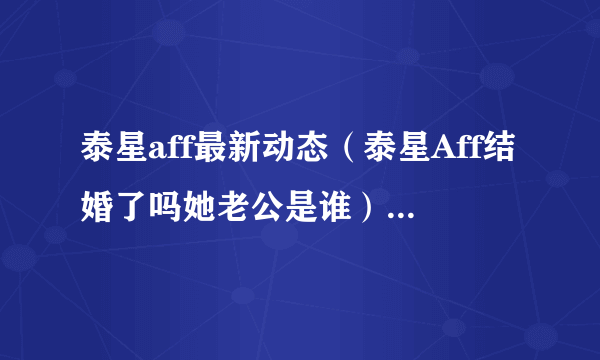 泰星aff最新动态（泰星Aff结婚了吗她老公是谁）...